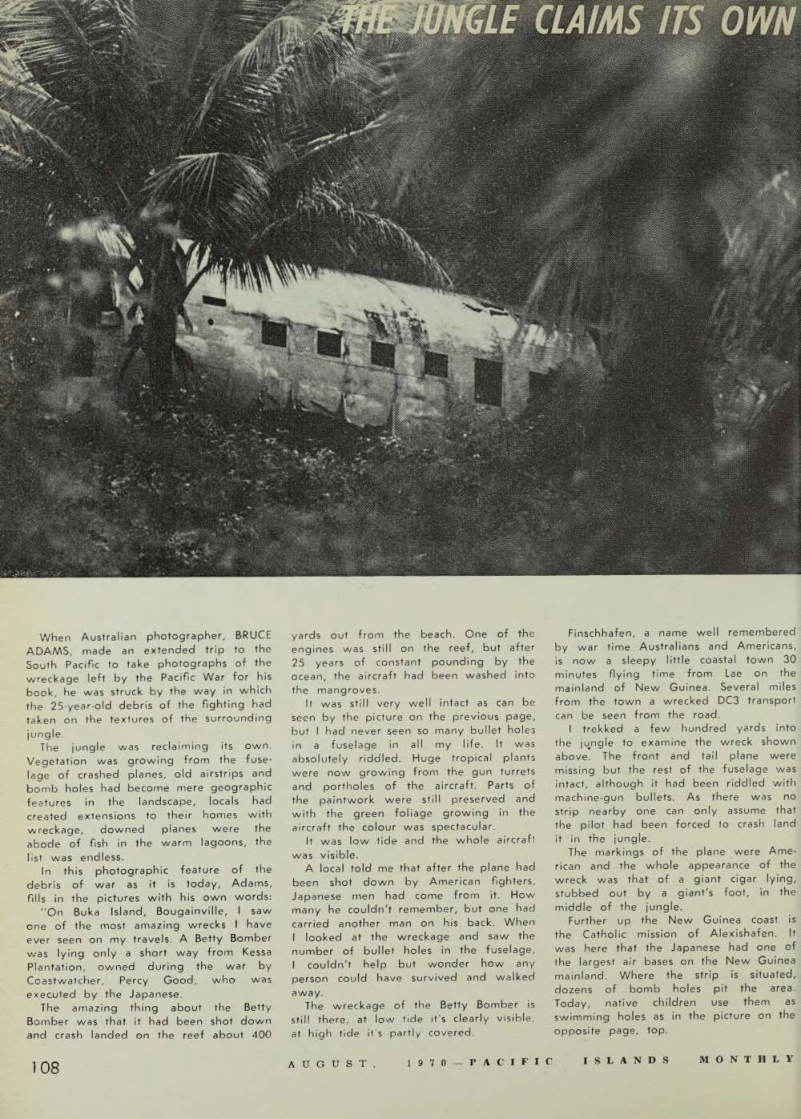 THE JUNGLE CLAIMS ITS OWN

When Australian photographer, BRUCE ADAMS, made an extended trip to the South Pacific to take photographs of the wreckage left by the Pacific War for his book, he was struck by the way in which the 25-year-old debris of the fighting had taken on the textures of the surrounding jungle.

The jungle was reclaiming its own. Vegetation was growing from the fuselage of crashed planes, old airstrips and bomb holes had become mere geographic features in the landscape, locals had created extensions to their homes with wreckage, downed planes were the abode of fish in the warm lagoons, the list was endless.

In this photographic feature of the debris of war as it is today, Adams, fills in the pictures with his own words:

"On Buka Island, Bougainville, I saw one of the most amazing wrecks I have ever seen on my travels. A Betty Bomber was lying only a short way from Kessa Plantation, owned during the war by Coastwatcher, Percy Good, who was executed by the Japanese.

The amazing thing about the Betty Bomber was that it had been shot down and crash landed on the reef about 400 yards out from the beach. One of the engines was still on the reef, but after 25 years of constant pounding by the ocean, the aircraft had been washed into the mangroves.

It was still very well intact as can be seen by the picture on the previous page, but I had never seen so many bullet holes in a fuselage in all my life. It was absolutely riddled. Huge tropical plants were now growing from the gun turrets and portholes of the aircraft. Parts of the paintwork were still preserved and with the green foliage growing in the aircraft the colour was spectacular.

It was low tide and the whole aircraft was visible.

A local told me that after the plane had been shot down by American fighters, Japanese men had come from it. How many he couldn't remember, but one had carried another man on his back. When I looked at the wreckage and saw the number of bullet holes in the fuselage, I couldn't help but wonder how any person could have survived and walked away.

The wreckage of the Betty Bomber is still there, at low tide it's clearly visible, at high tide it's partly covered.

Finschhafen, a name well remembered by war time Australians and Americans, is now a sleepy little coastal town 30 minutes flying time from Lae on the mainland of New Guinea. Several miles from the town a wrecked DC3 transport can be seen from the road.

I trekked a few hundred yards into the jungle to examine the wreck shown above. The front and tail plane were missing but the rest of the fuselage was intact, although it had been riddled with machine-gun bullets. As there was no strip nearby one can only assume that the pilot had been forced to crash land it in the jungle.

The markings of the plane were American and the whole appearance of the wreck was that of a giant cigar lying, stubbed out by a giant's foot, in the middle of the jungle.

Further up the New Guinea coast is the Catholic mission of Alexishafen. It was here that the Japanese had one of the largest air bases on the New Guinea mainland. Where the strip is situated, dozens of bomb holes pit the area. Today, native children use them as swimming holes as in the picture on the opposite page, top.

108 AUGUST, 1970—PACIFIC ISLANDS MONTHLY